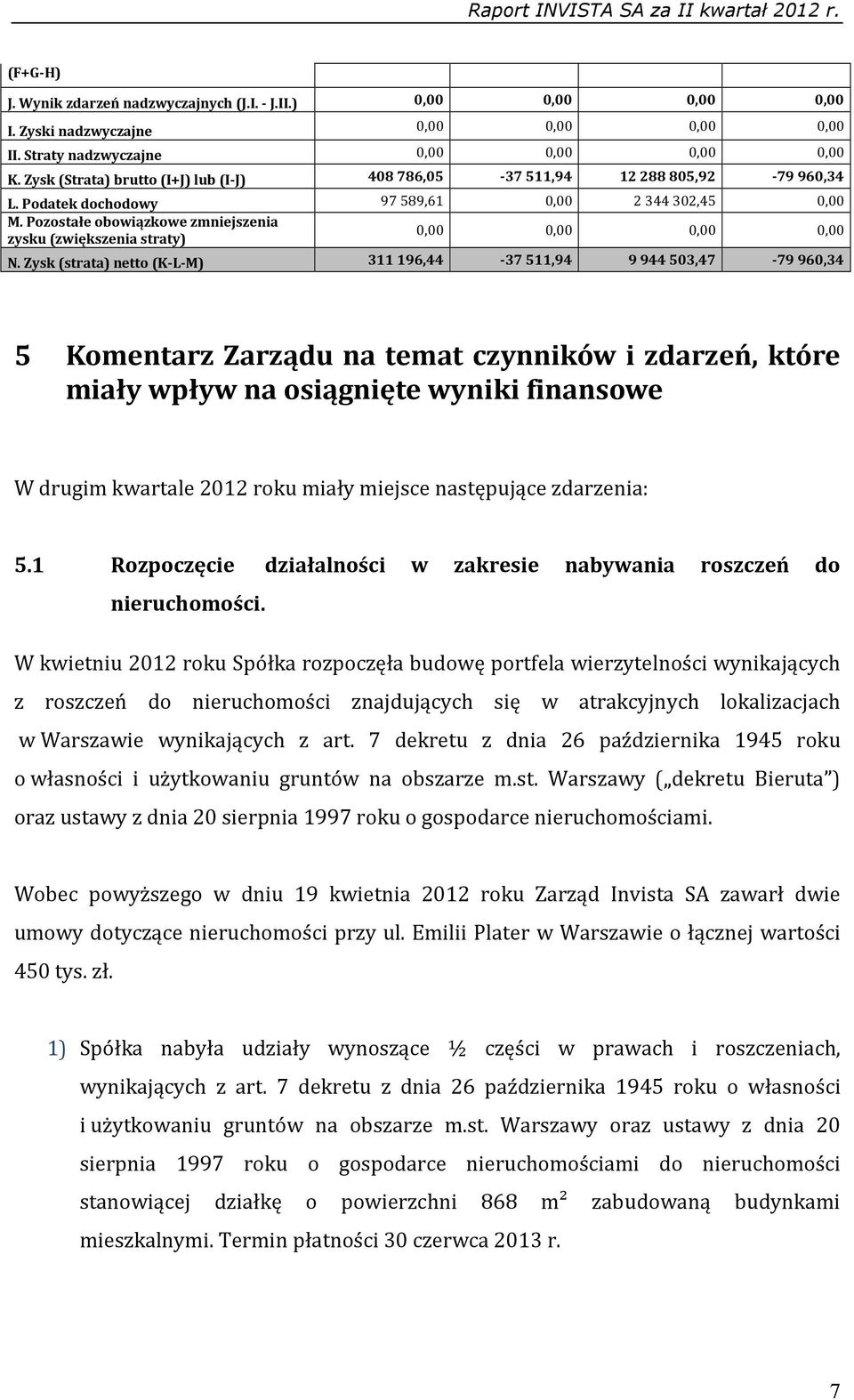 Raport INVISTA SA za II kwartał 2012 r.

| (F+G-H) | | | | |
|---|---|---|---|---|
| J. Wynik zdarzeń nadzwyczajnych (J.I. - J.II.) | 0,00 | 0,00 | 0,00 | 0,00 |
| I. Zyski nadzwyczajne | 0,00 | 0,00 | 0,00 | 0,00 |
| II. Straty nadzwyczajne | 0,00 | 0,00 | 0,00 | 0,00 |
| K. Zysk (Strata) brutto (I+J) lub (I-J) | 408 786,05 | -37 511,94 | 12 288 805,92 | -79 960,34 |
| L. Podatek dochodowy | 97 589,61 | 0,00 | 2 344 302,45 | 0,00 |
| M. Pozostałe obowiązkowe zmniejszenia zysku (zwiększenia straty) | 0,00 | 0,00 | 0,00 | 0,00 |
| N. Zysk (strata) netto (K-L-M) | 311 196,44 | -37 511,94 | 9 944 503,47 | -79 960,34 |

5 Komentarz Zarządu na temat czynników i zdarzeń, które miały wpływ na osiągnięte wyniki finansowe

W drugim kwartale 2012 roku miały miejsce następujące zdarzenia:

5.1 Rozpoczęcie działalności w zakresie nabywania roszczeń do nieruchomości.

W kwietniu 2012 roku Spółka rozpoczęła budowę portfela wierzytelności wynikających z roszczeń do nieruchomości znajdujących się w atrakcyjnych lokalizacjach w Warszawie wynikających z art. 7 dekretu z dnia 26 października 1945 roku o własności i użytkowaniu gruntów na obszarze m.st. Warszawy („dekretu Bieruta”) oraz ustawy z dnia 20 sierpnia 1997 roku o gospodarce nieruchomościami.

Wobec powyższego w dniu 19 kwietnia 2012 roku Zarząd Invista SA zawarł dwie umowy dotyczące nieruchomości przy ul. Emilii Plater w Warszawie o łącznej wartości 450 tys. zł.

1) Spółka nabyła udziały wynoszące ½ części w prawach i roszczeniach, wynikających z art. 7 dekretu z dnia 26 października 1945 roku o własności i użytkowaniu gruntów na obszarze m.st. Warszawy oraz ustawy z dnia 20 sierpnia 1997 roku o gospodarce nieruchomościami do nieruchomości stanowiącej działkę o powierzchni 868 m² zabudowaną budynkami mieszkalnymi. Termin płatności 30 czerwca 2013 r.

7